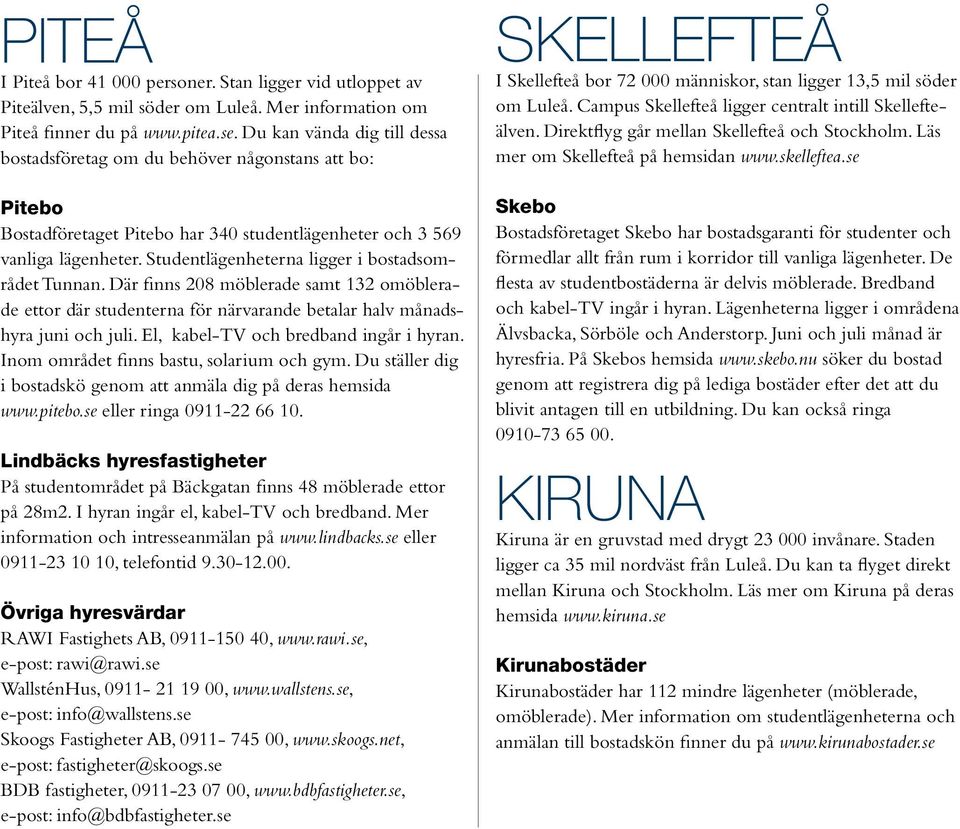 PITEÅ

I Piteå bor 41 000 personer. Stan ligger vid utloppet av Piteälven, 5,5 mil söder om Luleå. Mer information om Piteå finner du på www.pitea.se. Du kan vända dig till dessa bostadsföretag om du behöver någonstans att bo:

Pitebo

Bostadföretaget Pitebo har 340 studentlägenheter och 3 569 vanliga lägenheter. Studentlägenheterna ligger i bostadsområdet Tunnan. Där finns 208 möblerade samt 132 omöblerade ettor där studenterna för närvarande betalar halv månadshyra juni och juli. El, kabel-TV och bredband ingår i hyran. Inom området finns bastu, solarium och gym. Du ställer dig i bostadskö genom att anmäla dig på deras hemsida www.pitebo.se eller ringa 0911-22 66 10.

Lindbäcks hyresfastigheter

På studentområdet på Bäckgatan finns 48 möblerade ettor på 28m2. I hyran ingår el, kabel-TV och bredband. Mer information och intresseanmälan på www.lindbacks.se eller 0911-23 10 10, telefontid 9.30-12.00.

Övriga hyresvärdar

RAWI Fastighets AB, 0911-150 40, www.rawi.se,
e-post: rawi@rawi.se
WallsténHus, 0911- 21 19 00, www.wallstens.se,
e-post: info@wallstens.se
Skoogs Fastigheter AB, 0911- 745 00, www.skoogs.net,
e-post: fastigheter@skoogs.se
BDB fastigheter, 0911-23 07 00, www.bdbfastigheter.se,
e-post: info@bdbfastigheter.se

SKELLEFTEÅ

I Skellefteå bor 72 000 människor, stan ligger 13,5 mil söder om Luleå. Campus Skellefteå ligger centralt intill Skellefteälven. Direktflyg går mellan Skellefteå och Stockholm. Läs mer om Skellefteå på hemsidan www.skelleftea.se

Skebo

Bostadsföretaget Skebo har bostadsgaranti för studenter och förmedlar allt från rum i korridor till vanliga lägenheter. De flesta av studentbostäderna är delvis möblerade. Bredband och kabel-TV ingår i hyran. Lägenheterna ligger i områdena Älvsbacka, Sörböle och Anderstorp. Juni och juli månad är hyresfria. På Skebos hemsida www.skebo.nu söker du bostad genom att registrera dig på lediga bostäder efter det att du blivit antagen till en utbildning. Du kan också ringa 0910-73 65 00.

KIRUNA

Kiruna är en gruvstad med drygt 23 000 invånare. Staden ligger ca 35 mil nordväst från Luleå. Du kan ta flyget direkt mellan Kiruna och Stockholm. Läs mer om Kiruna på deras hemsida www.kiruna.se

Kirunabostäder

Kirunabostäder har 112 mindre lägenheter (möblerade, omöblerade). Mer information om studentlägenheterna och anmälan till bostadskön finner du på www.kirunabostader.se